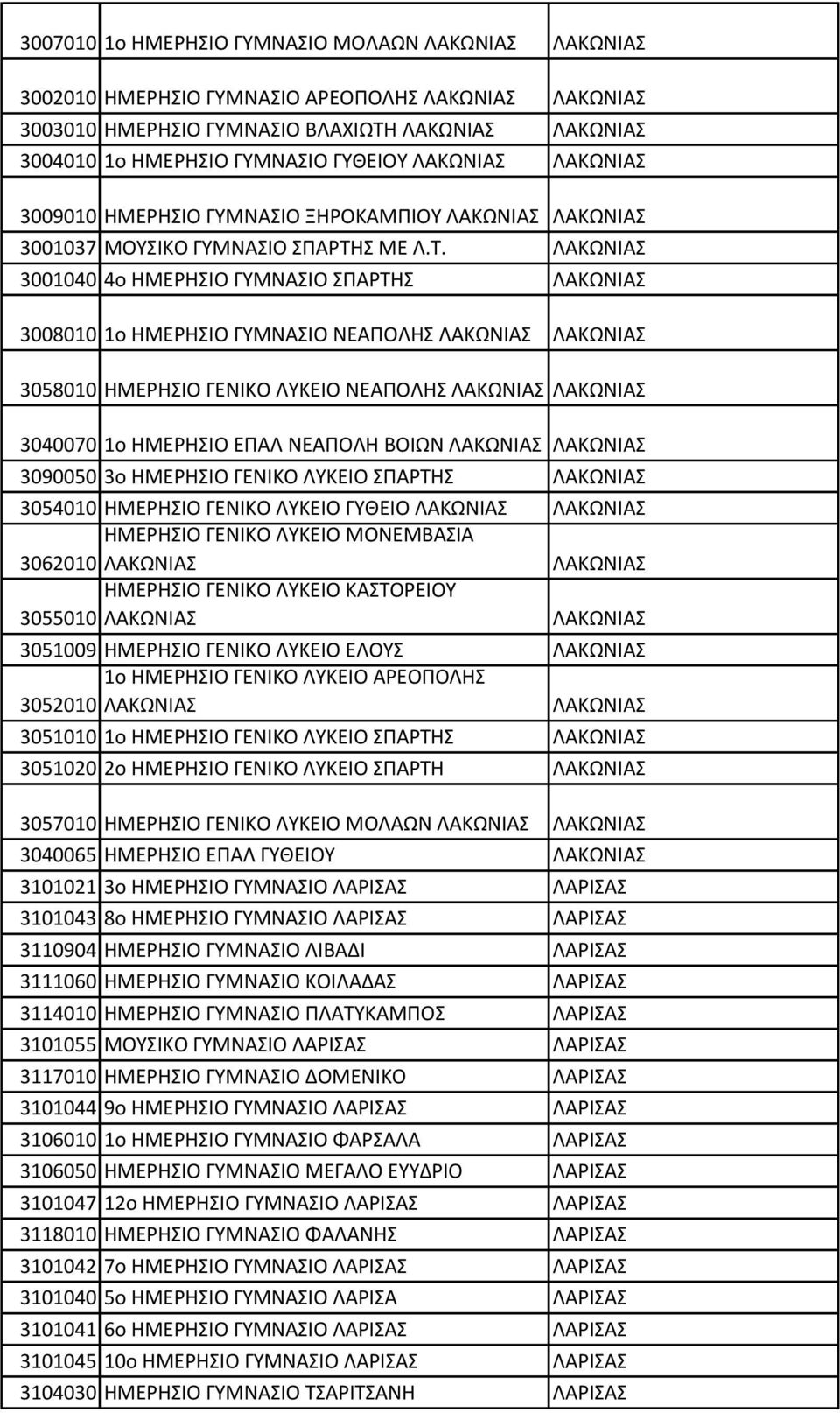 | | | |
|---|---|---|
| 3007010 | 1ο ΗΜΕΡΗΣΙΟ ΓΥΜΝΑΣΙΟ ΜΟΛΑΩΝ ΛΑΚΩΝΙΑΣ | ΛΑΚΩΝΙΑΣ |
| 3002010 | ΗΜΕΡΗΣΙΟ ΓΥΜΝΑΣΙΟ ΑΡΕΟΠΟΛΗΣ ΛΑΚΩΝΙΑΣ | ΛΑΚΩΝΙΑΣ |
| 3003010 | ΗΜΕΡΗΣΙΟ ΓΥΜΝΑΣΙΟ ΒΛΑΧΙΩΤΗ ΛΑΚΩΝΙΑΣ | ΛΑΚΩΝΙΑΣ |
| 3004010 | 1ο ΗΜΕΡΗΣΙΟ ΓΥΜΝΑΣΙΟ ΓΥΘΕΙΟΥ ΛΑΚΩΝΙΑΣ | ΛΑΚΩΝΙΑΣ |
| 3009010 | ΗΜΕΡΗΣΙΟ ΓΥΜΝΑΣΙΟ ΞΗΡΟΚΑΜΠΙΟΥ ΛΑΚΩΝΙΑΣ | ΛΑΚΩΝΙΑΣ |
| 3001037 | ΜΟΥΣΙΚΟ ΓΥΜΝΑΣΙΟ ΣΠΑΡΤΗΣ ΜΕ Λ.Τ. | ΛΑΚΩΝΙΑΣ |
| 3001040 | 4ο ΗΜΕΡΗΣΙΟ ΓΥΜΝΑΣΙΟ ΣΠΑΡΤΗΣ | ΛΑΚΩΝΙΑΣ |
| 3008010 | 1ο ΗΜΕΡΗΣΙΟ ΓΥΜΝΑΣΙΟ ΝΕΑΠΟΛΗΣ ΛΑΚΩΝΙΑΣ | ΛΑΚΩΝΙΑΣ |
| 3058010 | ΗΜΕΡΗΣΙΟ ΓΕΝΙΚΟ ΛΥΚΕΙΟ ΝΕΑΠΟΛΗΣ ΛΑΚΩΝΙΑΣ | ΛΑΚΩΝΙΑΣ |
| 3040070 | 1ο ΗΜΕΡΗΣΙΟ ΕΠΑΛ ΝΕΑΠΟΛΗ ΒΟΙΩΝ ΛΑΚΩΝΙΑΣ | ΛΑΚΩΝΙΑΣ |
| 3090050 | 3ο ΗΜΕΡΗΣΙΟ ΓΕΝΙΚΟ ΛΥΚΕΙΟ ΣΠΑΡΤΗΣ | ΛΑΚΩΝΙΑΣ |
| 3054010 | ΗΜΕΡΗΣΙΟ ΓΕΝΙΚΟ ΛΥΚΕΙΟ ΓΥΘΕΙΟ ΛΑΚΩΝΙΑΣ | ΛΑΚΩΝΙΑΣ |
| 3062010 | ΗΜΕΡΗΣΙΟ ΓΕΝΙΚΟ ΛΥΚΕΙΟ ΜΟΝΕΜΒΑΣΙΑ ΛΑΚΩΝΙΑΣ | ΛΑΚΩΝΙΑΣ |
| 3055010 | ΗΜΕΡΗΣΙΟ ΓΕΝΙΚΟ ΛΥΚΕΙΟ ΚΑΣΤΟΡΕΙΟΥ ΛΑΚΩΝΙΑΣ | ΛΑΚΩΝΙΑΣ |
| 3051009 | ΗΜΕΡΗΣΙΟ ΓΕΝΙΚΟ ΛΥΚΕΙΟ ΕΛΟΥΣ | ΛΑΚΩΝΙΑΣ |
| 3052010 | 1ο ΗΜΕΡΗΣΙΟ ΓΕΝΙΚΟ ΛΥΚΕΙΟ ΑΡΕΟΠΟΛΗΣ ΛΑΚΩΝΙΑΣ | ΛΑΚΩΝΙΑΣ |
| 3051010 | 1ο ΗΜΕΡΗΣΙΟ ΓΕΝΙΚΟ ΛΥΚΕΙΟ ΣΠΑΡΤΗΣ | ΛΑΚΩΝΙΑΣ |
| 3051020 | 2ο ΗΜΕΡΗΣΙΟ ΓΕΝΙΚΟ ΛΥΚΕΙΟ ΣΠΑΡΤΗ | ΛΑΚΩΝΙΑΣ |
| 3057010 | ΗΜΕΡΗΣΙΟ ΓΕΝΙΚΟ ΛΥΚΕΙΟ ΜΟΛΑΩΝ ΛΑΚΩΝΙΑΣ | ΛΑΚΩΝΙΑΣ |
| 3040065 | ΗΜΕΡΗΣΙΟ ΕΠΑΛ ΓΥΘΕΙΟΥ | ΛΑΚΩΝΙΑΣ |
| 3101021 | 3ο ΗΜΕΡΗΣΙΟ ΓΥΜΝΑΣΙΟ ΛΑΡΙΣΑΣ | ΛΑΡΙΣΑΣ |
| 3101043 | 8ο ΗΜΕΡΗΣΙΟ ΓΥΜΝΑΣΙΟ ΛΑΡΙΣΑΣ | ΛΑΡΙΣΑΣ |
| 3110904 | ΗΜΕΡΗΣΙΟ ΓΥΜΝΑΣΙΟ ΛΙΒΑΔΙ | ΛΑΡΙΣΑΣ |
| 3111060 | ΗΜΕΡΗΣΙΟ ΓΥΜΝΑΣΙΟ ΚΟΙΛΑΔΑΣ | ΛΑΡΙΣΑΣ |
| 3114010 | ΗΜΕΡΗΣΙΟ ΓΥΜΝΑΣΙΟ ΠΛΑΤΥΚΑΜΠΟΣ | ΛΑΡΙΣΑΣ |
| 3101055 | ΜΟΥΣΙΚΟ ΓΥΜΝΑΣΙΟ ΛΑΡΙΣΑΣ | ΛΑΡΙΣΑΣ |
| 3117010 | ΗΜΕΡΗΣΙΟ ΓΥΜΝΑΣΙΟ ΔΟΜΕΝΙΚΟ | ΛΑΡΙΣΑΣ |
| 3101044 | 9ο ΗΜΕΡΗΣΙΟ ΓΥΜΝΑΣΙΟ ΛΑΡΙΣΑΣ | ΛΑΡΙΣΑΣ |
| 3106010 | 1ο ΗΜΕΡΗΣΙΟ ΓΥΜΝΑΣΙΟ ΦΑΡΣΑΛΑ | ΛΑΡΙΣΑΣ |
| 3106050 | ΗΜΕΡΗΣΙΟ ΓΥΜΝΑΣΙΟ ΜΕΓΑΛΟ ΕΥΥΔΡΙΟ | ΛΑΡΙΣΑΣ |
| 3101047 | 12ο ΗΜΕΡΗΣΙΟ ΓΥΜΝΑΣΙΟ ΛΑΡΙΣΑΣ | ΛΑΡΙΣΑΣ |
| 3118010 | ΗΜΕΡΗΣΙΟ ΓΥΜΝΑΣΙΟ ΦΑΛΑΝΗΣ | ΛΑΡΙΣΑΣ |
| 3101042 | 7ο ΗΜΕΡΗΣΙΟ ΓΥΜΝΑΣΙΟ ΛΑΡΙΣΑΣ | ΛΑΡΙΣΑΣ |
| 3101040 | 5ο ΗΜΕΡΗΣΙΟ ΓΥΜΝΑΣΙΟ ΛΑΡΙΣΑ | ΛΑΡΙΣΑΣ |
| 3101041 | 6ο ΗΜΕΡΗΣΙΟ ΓΥΜΝΑΣΙΟ ΛΑΡΙΣΑΣ | ΛΑΡΙΣΑΣ |
| 3101045 | 10ο ΗΜΕΡΗΣΙΟ ΓΥΜΝΑΣΙΟ ΛΑΡΙΣΑΣ | ΛΑΡΙΣΑΣ |
| 3104030 | ΗΜΕΡΗΣΙΟ ΓΥΜΝΑΣΙΟ ΤΣΑΡΙΤΣΑΝΗ | ΛΑΡΙΣΑΣ |